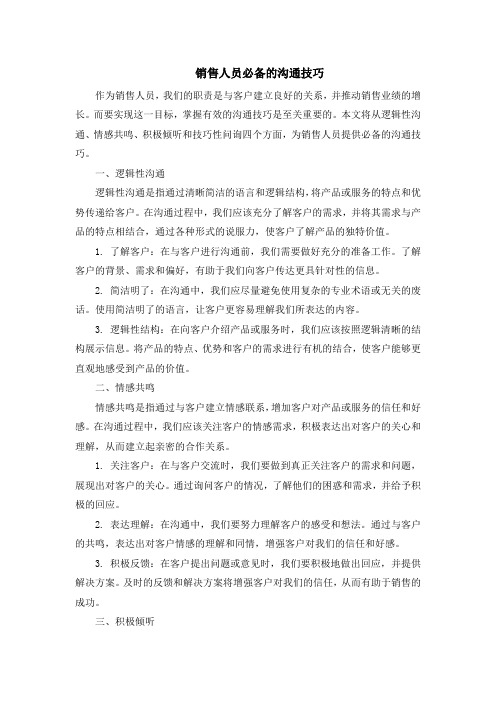 销售人员必备的沟通技巧

作为销售人员，我们的职责是与客户建立良好的关系，并推动销售业绩的增长。而要实现这一目标，掌握有效的沟通技巧是至关重要的。本文将从逻辑性沟通、情感共鸣、积极倾听和技巧性问询四个方面，为销售人员提供必备的沟通技巧。

一、逻辑性沟通

逻辑性沟通是指通过清晰简洁的语言和逻辑结构，将产品或服务的特点和优势传递给客户。在沟通过程中，我们应该充分了解客户的需求，并将其需求与产品的特点相结合，通过各种形式的说服力，使客户了解产品的独特价值。

1. 了解客户：在与客户进行沟通前，我们需要做好充分的准备工作。了解客户的背景、需求和偏好，有助于我们向客户传达更具针对性的信息。

2. 简洁明了：在沟通中，我们应尽量避免使用复杂的专业术语或无关的废话。使用简洁明了的语言，让客户更容易理解我们所表达的内容。

3. 逻辑性结构：在向客户介绍产品或服务时，我们应该按照逻辑清晰的结构展示信息。将产品的特点、优势和客户的需求进行有机的结合，使客户能够更直观地感受到产品的价值。

二、情感共鸣

情感共鸣是指通过与客户建立情感联系，增加客户对产品或服务的信任和好感。在沟通过程中，我们应该关注客户的情感需求，积极表达出对客户的关心和理解，从而建立起亲密的合作关系。

1. 关注客户：在与客户交流时，我们要做到真正关注客户的需求和问题，展现出对客户的关心。通过询问客户的情况，了解他们的困惑和需求，并给予积极的回应。

2. 表达理解：在沟通中，我们要努力理解客户的感受和想法。通过与客户的共鸣，表达出对客户情感的理解和同情，增强客户对我们的信任和好感。

3. 积极反馈：在客户提出问题或意见时，我们要积极地做出回应，并提供解决方案。及时的反馈和解决方案将增强客户对我们的信任，从而有助于销售的成功。

三、积极倾听